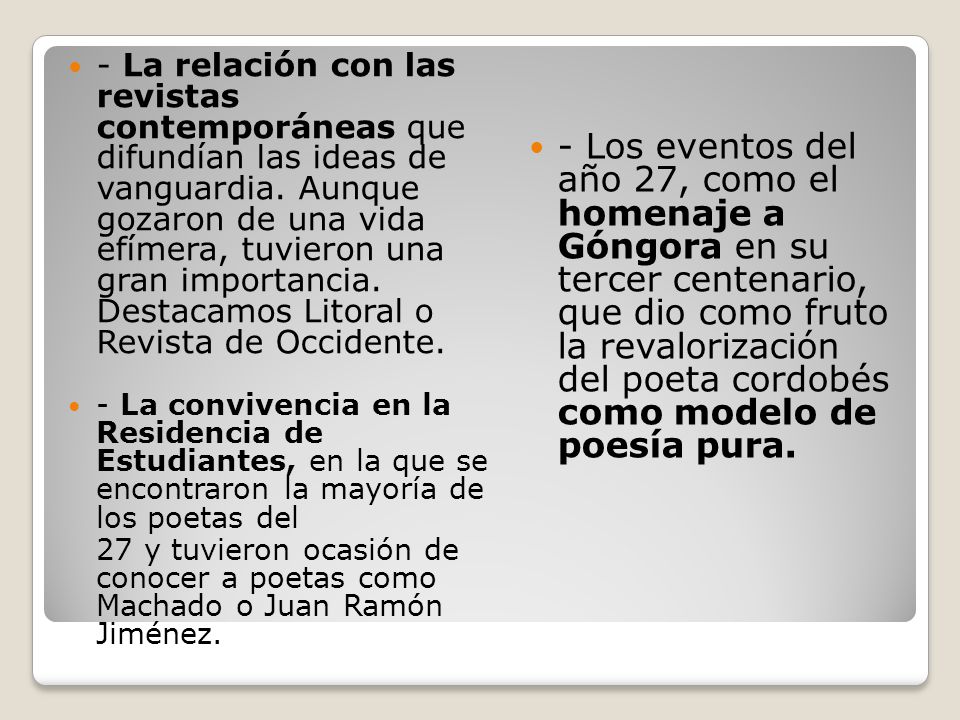 - La relación con las revistas contemporáneas que difundían las ideas de vanguardia. Aunque gozaron de una vida efímera, tuvieron una gran importancia. Destacamos Litoral o Revista de Occidente.

- La convivencia en la Residencia de Estudiantes, en la que se encontraron la mayoría de los poetas del
27 y tuvieron ocasión de conocer a poetas como Machado o Juan Ramón Jiménez.

- Los eventos del año 27, como el homenaje a Góngora en su tercer centenario, que dio como fruto la revalorización del poeta cordobés como modelo de poesía pura.